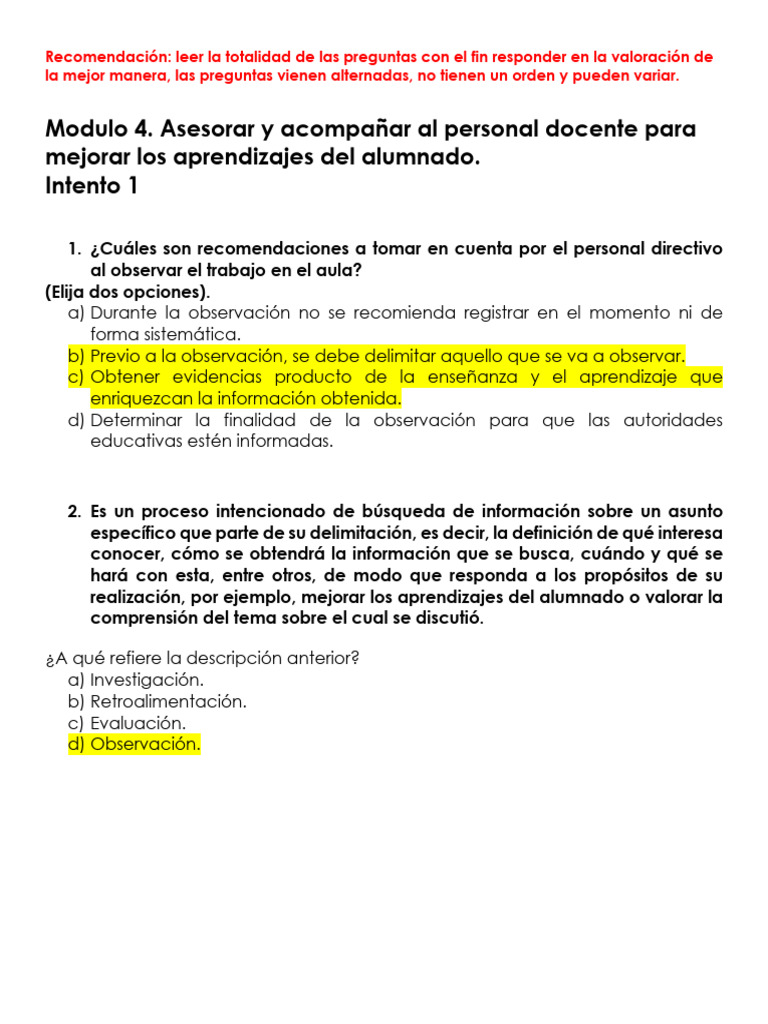 Recomendación: leer la totalidad de las preguntas con el fin responder en la valoración de la mejor manera, las preguntas vienen alternadas, no tienen un orden y pueden variar.

Modulo 4. Asesorar y acompañar al personal docente para mejorar los aprendizajes del alumnado.
Intento 1

1. ¿Cuáles son recomendaciones a tomar en cuenta por el personal directivo al observar el trabajo en el aula?
(Elija dos opciones).
a) Durante la observación no se recomienda registrar en el momento ni de forma sistemática.
b) Previo a la observación, se debe delimitar aquello que se va a observar.
c) Obtener evidencias producto de la enseñanza y el aprendizaje que enriquezcan la información obtenida.
d) Determinar la finalidad de la observación para que las autoridades educativas estén informadas.

2. Es un proceso intencionado de búsqueda de información sobre un asunto específico que parte de su delimitación, es decir, la definición de qué interesa conocer, cómo se obtendrá la información que se busca, cuándo y qué se hará con esta, entre otros, de modo que responda a los propósitos de su realización, por ejemplo, mejorar los aprendizajes del alumnado o valorar la comprensión del tema sobre el cual se discutió.

¿A qué refiere la descripción anterior?
a) Investigación.
b) Retroalimentación.
c) Evaluación.
d) Observación.